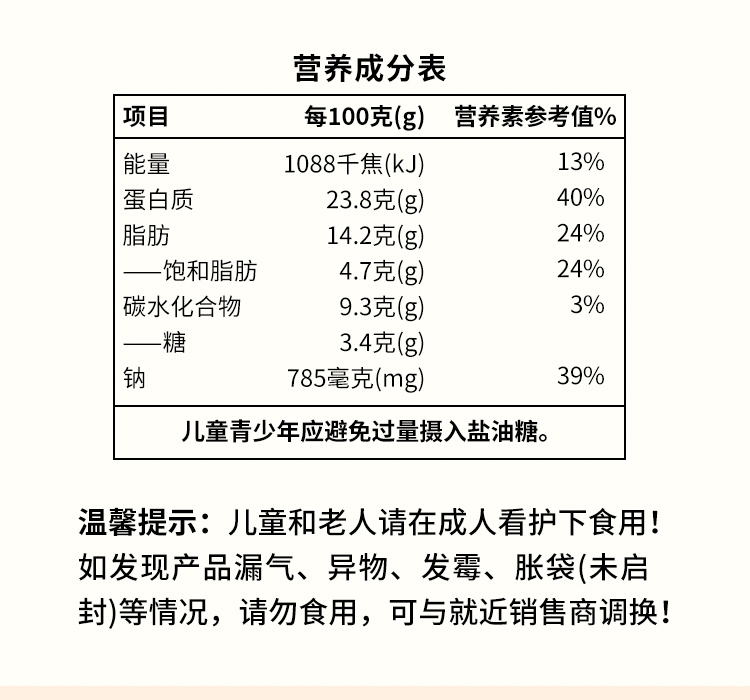 营养成分表

| 项目 | 每100克(g) | 营养素参考值% |
|---|---|---|
| 能量 | 1088千焦(kJ) | 13% |
| 蛋白质 | 23.8克(g) | 40% |
| 脂肪 | 14.2克(g) | 24% |
| ——饱和脂肪 | 4.7克(g) | 24% |
| 碳水化合物 | 9.3克(g) | 3% |
| ——糖 | 3.4克(g) | |
| 钠 | 785毫克(mg) | 39% |

儿童青少年应避免过量摄入盐油糖。

温馨提示：儿童和老人请在成人看护下食用！如发现产品漏气、异物、发霉、胀袋(未启封)等情况，请勿食用，可与就近销售商调换！